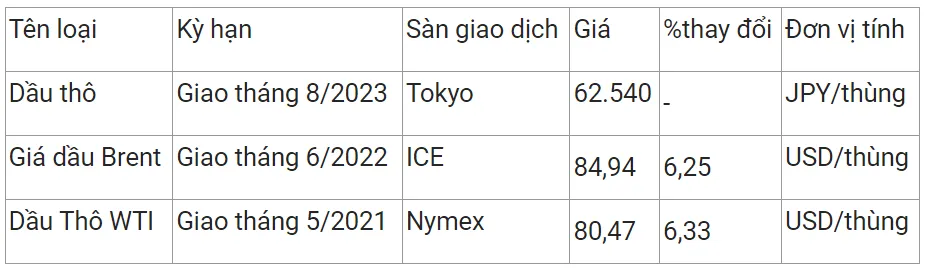 | Tên loại | Kỳ hạn | Sàn giao dịch | Giá | %thay đổi | Đơn vị tính |
|---|---|---|---|---|---|
| Dầu thô | Giao tháng 8/2023 | Tokyo | 62.540 | - | JPY/thùng |
| Giá dầu Brent | Giao tháng 6/2022 | ICE | 84,94 | 6,25 | USD/thùng |
| Dầu Thô WTI | Giao tháng 5/2021 | Nymex | 80,47 | 6,33 | USD/thùng |